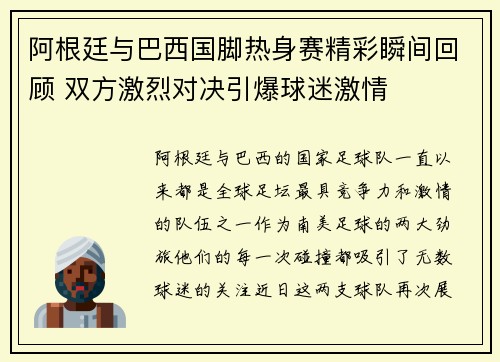 阿根廷与巴西国脚热身赛精彩瞬间回顾 双方激烈对决引爆球迷激情

阿根廷与巴西的国家足球队一直以来都是全球足坛最具竞争力和激情的队伍之一作为南美足球的两大劲旅他们的每一次碰撞都吸引了无数球迷的关注近日这两支球队再次展